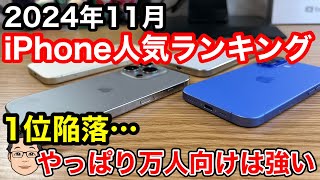 2024年11月
iPhone人気ランキング

1位陥落…
やっぱり万人向けは強い